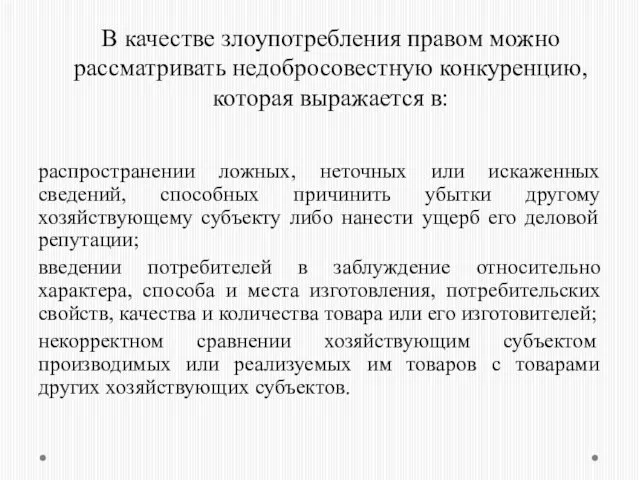 В качестве злоупотребления правом можно рассматривать недобросовестную конкуренцию, которая выражается в:

распространении ложных, неточных или искаженных сведений, способных причинить убытки другому хозяйствующему субъекту либо нанести ущерб его деловой репутации;

введении потребителей в заблуждение относительно характера, способа и места изготовления, потребительских свойств, качества и количества товара или его изготовителей;

некорректном сравнении хозяйствующим субъектом производимых или реализуемых им товаров с товарами других хозяйствующих субъектов.